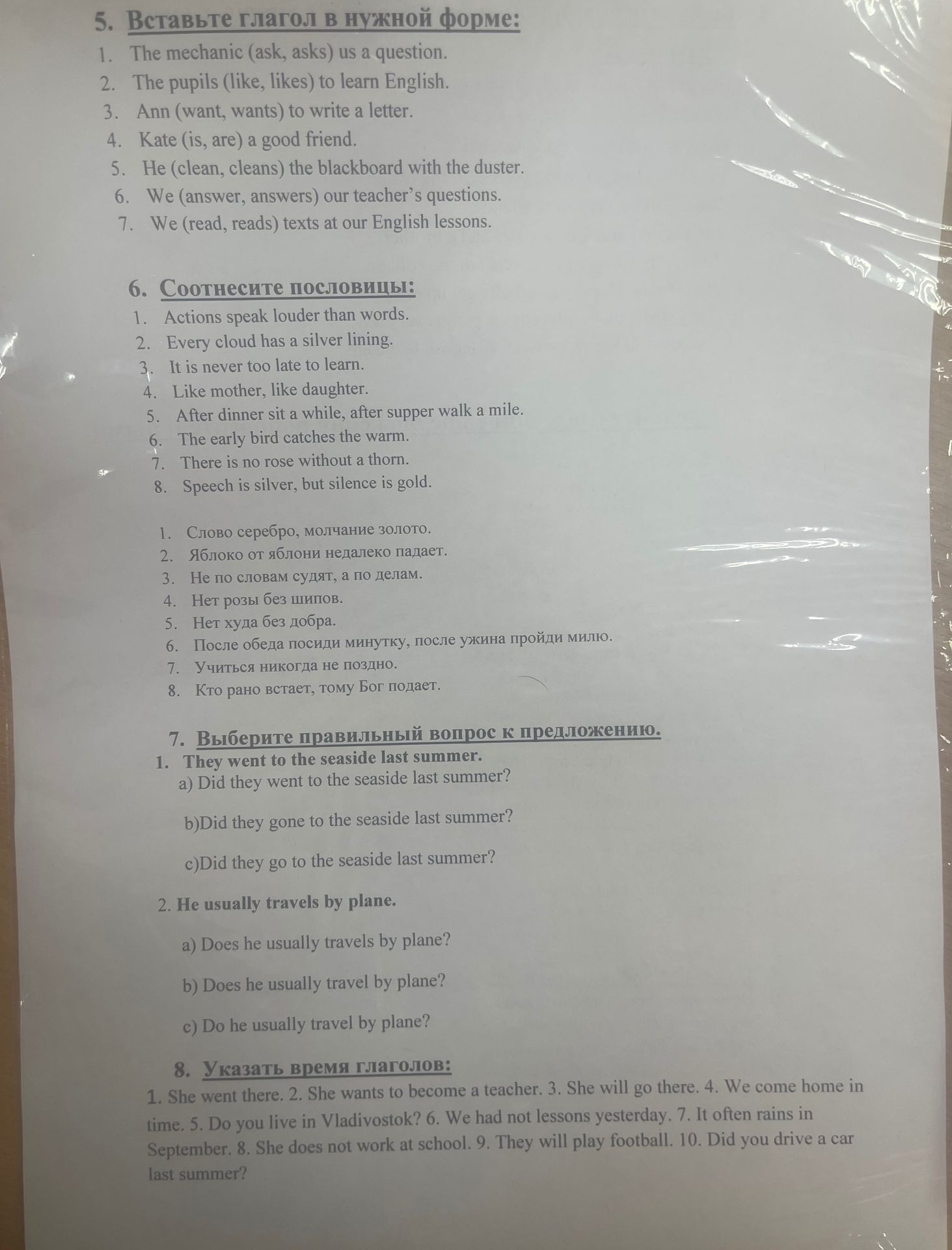 5. Вставьте глагол в нужной форме:

1. The mechanic (ask, asks) us a question.
2. The pupils (like, likes) to learn English.
3. Ann (want, wants) to write a letter.
4. Kate (is, are) a good friend.
5. He (clean, cleans) the blackboard with the duster.
6. We (answer, answers) our teacher's questions.
7. We (read, reads) texts at our English lessons.

6. Соотнесите пословицы:

1. Actions speak louder than words.
2. Every cloud has a silver lining.
3. It is never too late to learn.
4. Like mother, like daughter.
5. After dinner sit a while, after supper walk a mile.
6. The early bird catches the warm.
7. There is no rose without a thorn.
8. Speech is silver, but silence is gold.

1. Слово серебро, молчание золото.
2. Яблоко от яблони недалеко падает.
3. Не по словам судят, а по делам.
4. Нет розы без шипов.
5. Нет худа без добра.
6. После обеда посиди минутку, после ужина пройди милю.
7. Учиться никогда не поздно.
8. Кто рано встает, тому Бог подает.

7. Выберите правильный вопрос к предложению.

1. They went to the seaside last summer.
a) Did they went to the seaside last summer?

b)Did they gone to the seaside last summer?

c)Did they go to the seaside last summer?

2. He usually travels by plane.

a) Does he usually travels by plane?

b) Does he usually travel by plane?

c) Do he usually travel by plane?

8. Указать время глаголов:

1. She went there. 2. She wants to become a teacher. 3. She will go there. 4. We come home in time. 5. Do you live in Vladivostok? 6. We had not lessons yesterday. 7. It often rains in September. 8. She does not work at school. 9. They will play football. 10. Did you drive a car last summer?